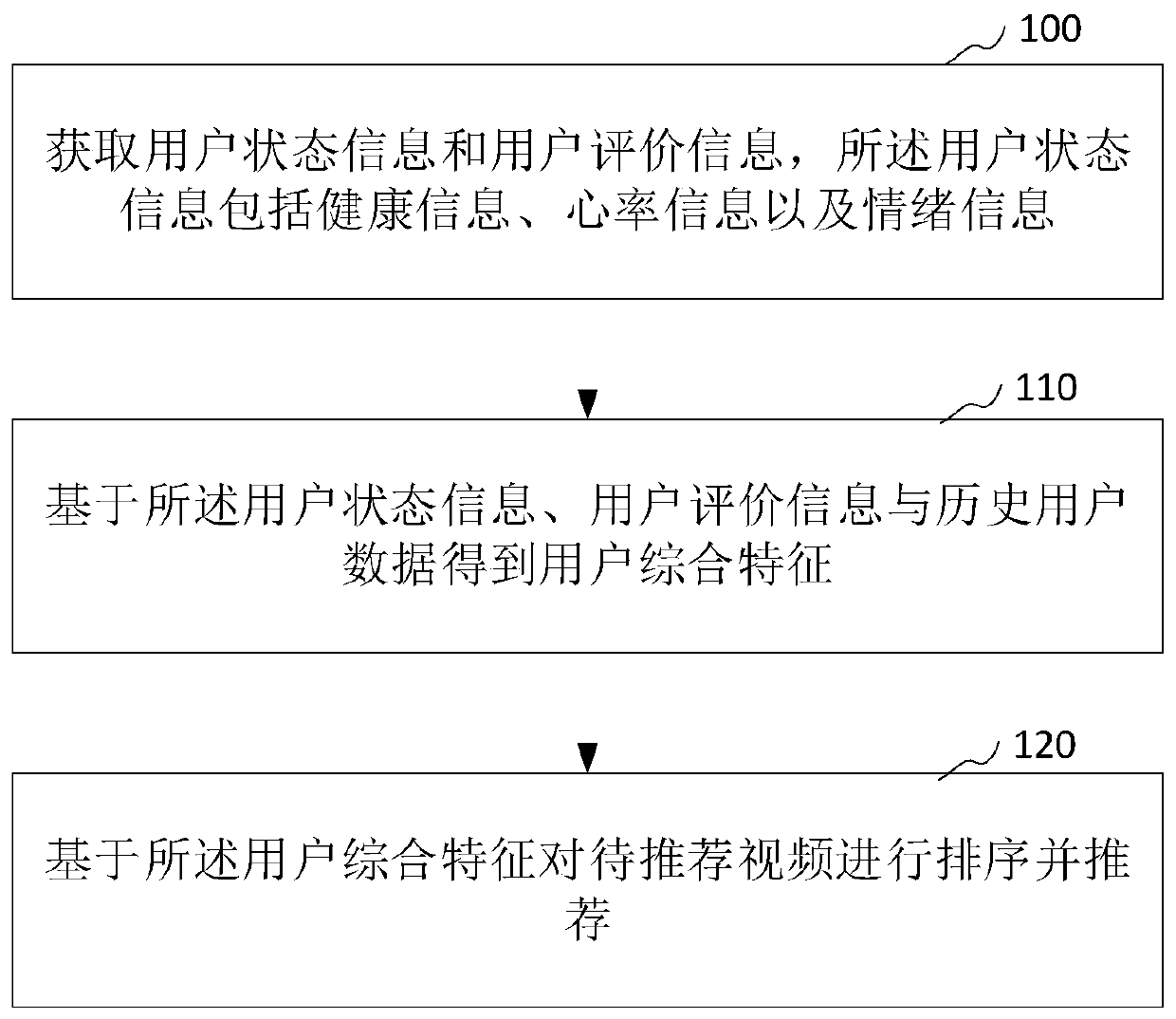 100

获取用户状态信息和用户评价信息，所述用户状态信息包括健康信息、心率信息以及情绪信息

110

基于所述用户状态信息、用户评价信息与历史用户数据得到用户综合特征

120

基于所述用户综合特征对待推荐视频进行排序并推荐